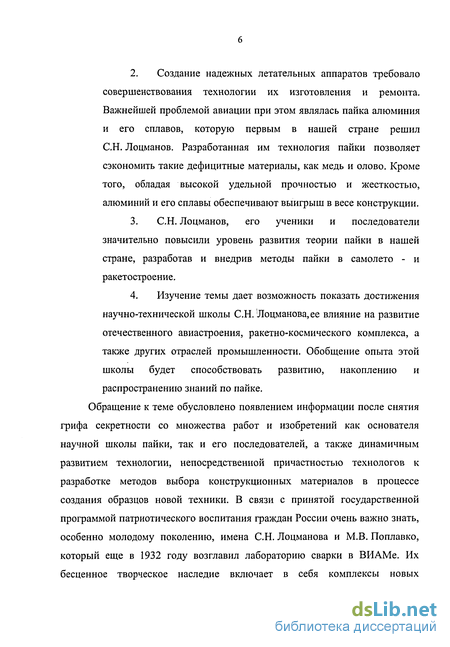 6

2. Создание надежных летательных аппаратов требовало совершенствования технологии их изготовления и ремонта. Важнейшей проблемой авиации при этом являлась пайка алюминия и его сплавов, которую первым в нашей стране решил С.Н. Лоцманов. Разработанная им технология пайки позволяет сэкономить такие дефицитные материалы, как медь и олово. Кроме того, обладая высокой удельной прочностью и жесткостью, алюминий и его сплавы обеспечивают выигрыш в весе конструкции.

3. С.Н. Лоцманов, его ученики и последователи значительно повысили уровень развития теории пайки в нашей стране, разработав и внедрив методы пайки в самолето - и ракетостроение.

4. Изучение темы дает возможность показать достижения научно-технической школы С.Н. Лоцманова,ее влияние на развитие отечественного авиастроения, ракетно-космического комплекса, а также других отраслей промышленности. Обобщение опыта этой школы будет способствовать развитию, накоплению и распространению знаний по пайке.

Обращение к теме обусловлено появлением информации после снятия грифа секретности со множества работ и изобретений как основателя научной школы пайки, так и его последователей, а также динамичным развитием технологии, непосредственной причастностью технологов к разработке методов выбора конструкционных материалов в процессе создания образцов новой техники. В связи с принятой государственной программой патриотического воспитания граждан России очень важно знать, особенно молодому поколению, имена С.Н. Лоцманова и М.В. Поплавко, который еще в 1932 году возглавил лабораторию сварки в ВИАМе. Их бесценное творческое наследие включает в себя комплексы новых

dsLib.net
библиотека диссертаций